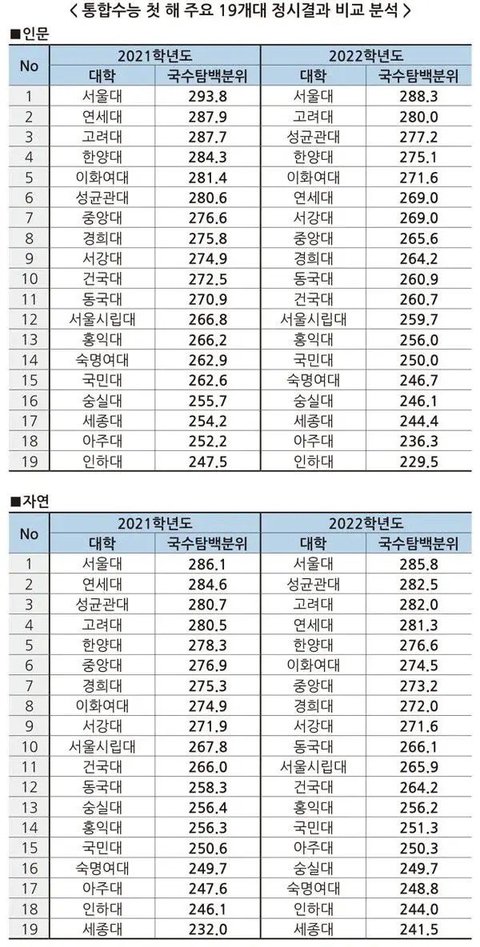 < 통합수능 첫 해 주요 19개대 정시결과 비교 분석 >

■인문

| No | 2021학년도 | | 2022학년도 | |
|---|---|---|---|---|
| | 대학 | 국수탐백분위 | 대학 | 국수탐백분위 |
| 1 | 서울대 | 293.8 | 서울대 | 288.3 |
| 2 | 연세대 | 287.9 | 고려대 | 280.0 |
| 3 | 고려대 | 287.7 | 성균관대 | 277.2 |
| 4 | 한양대 | 284.3 | 한양대 | 275.1 |
| 5 | 이화여대 | 281.4 | 이화여대 | 271.6 |
| 6 | 성균관대 | 280.6 | 연세대 | 269.0 |
| 7 | 중앙대 | 276.6 | 서강대 | 269.0 |
| 8 | 경희대 | 275.8 | 중앙대 | 265.6 |
| 9 | 서강대 | 274.9 | 경희대 | 264.2 |
| 10 | 건국대 | 272.5 | 동국대 | 260.9 |
| 11 | 동국대 | 270.9 | 건국대 | 260.7 |
| 12 | 서울시립대 | 266.8 | 서울시립대 | 259.7 |
| 13 | 홍익대 | 266.2 | 홍익대 | 256.0 |
| 14 | 숙명여대 | 262.9 | 국민대 | 250.0 |
| 15 | 국민대 | 262.6 | 숙명여대 | 246.7 |
| 16 | 숭실대 | 255.7 | 숭실대 | 246.1 |
| 17 | 세종대 | 254.2 | 세종대 | 244.4 |
| 18 | 아주대 | 252.2 | 아주대 | 236.3 |
| 19 | 인하대 | 247.5 | 인하대 | 229.5 |

■자연

| No | 2021학년도 | | 2022학년도 | |
|---|---|---|---|---|
| | 대학 | 국수탐백분위 | 대학 | 국수탐백분위 |
| 1 | 서울대 | 286.1 | 서울대 | 285.8 |
| 2 | 연세대 | 284.6 | 성균관대 | 282.5 |
| 3 | 성균관대 | 280.7 | 고려대 | 282.0 |
| 4 | 고려대 | 280.5 | 연세대 | 281.3 |
| 5 | 한양대 | 278.3 | 한양대 | 276.6 |
| 6 | 중앙대 | 276.9 | 이화여대 | 274.5 |
| 7 | 경희대 | 275.3 | 중앙대 | 273.2 |
| 8 | 이화여대 | 274.9 | 경희대 | 272.0 |
| 9 | 서강대 | 271.9 | 서강대 | 271.6 |
| 10 | 서울시립대 | 267.8 | 동국대 | 266.1 |
| 11 | 건국대 | 266.0 | 서울시립대 | 265.9 |
| 12 | 동국대 | 258.3 | 건국대 | 264.2 |
| 13 | 숭실대 | 256.4 | 홍익대 | 256.2 |
| 14 | 홍익대 | 256.3 | 국민대 | 251.3 |
| 15 | 국민대 | 250.6 | 아주대 | 250.3 |
| 16 | 숙명여대 | 249.7 | 숭실대 | 249.7 |
| 17 | 아주대 | 247.6 | 숙명여대 | 248.8 |
| 18 | 인하대 | 246.1 | 인하대 | 244.0 |
| 19 | 세종대 | 232.0 | 세종대 | 241.5 |